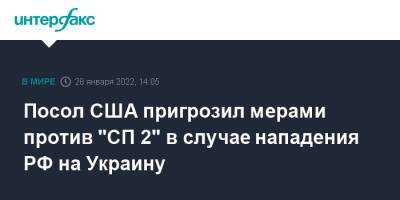 интерфакс

В МИРЕ 28 января 2022, 14:05

Посол США пригрозил мерами против "СП 2" в случае нападения РФ на Украину